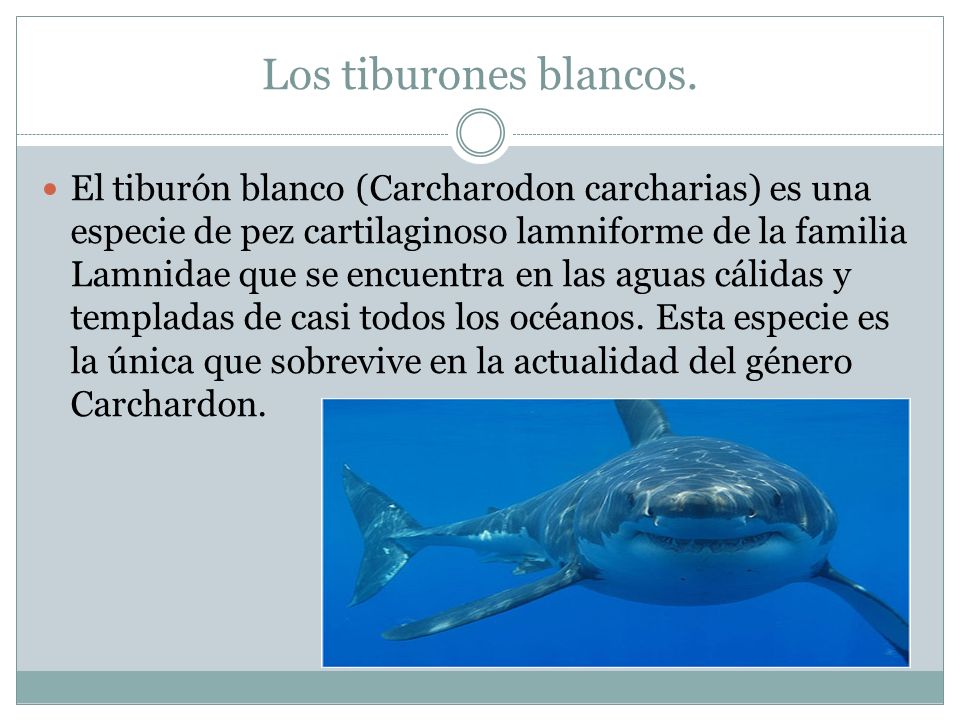 Los tiburones blancos.

El tiburón blanco (Carcharodon carcharias) es una especie de pez cartilaginoso lamniforme de la familia Lamnidae que se encuentra en las aguas cálidas y templadas de casi todos los océanos. Esta especie es la única que sobrevive en la actualidad del género Carchardon.